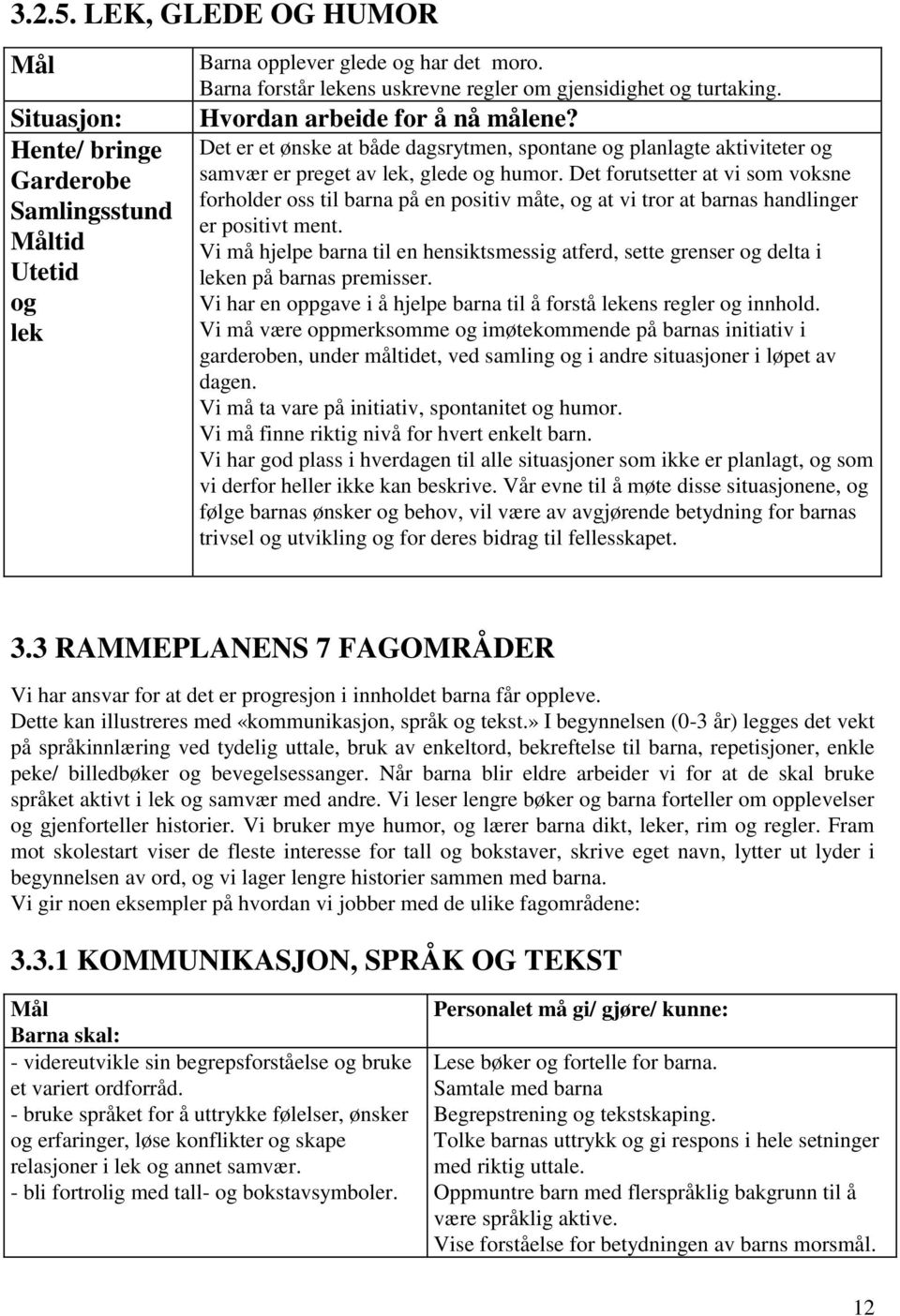 3.2.5. LEK, GLEDE OG HUMOR

| Mål | Barna opplever glede og har det moro. Barna forstår lekens uskrevne regler om gjensidighet og turtaking. |
|---|---|
| Situasjon: | Hvordan arbeide for å nå målene? |
| Hente/ bringe Garderobe Samlingsstund Måltid Utetid og lek | Det er et ønske at både dagsrytmen, spontane og planlagte aktiviteter og samvær er preget av lek, glede og humor. Det forutsetter at vi som voksne forholder oss til barna på en positiv måte, og at vi tror at barnas handlinger er positivt ment. Vi må hjelpe barna til en hensiktsmessig atferd, sette grenser og delta i leken på barnas premisser. Vi har en oppgave i å hjelpe barna til å forstå lekens regler og innhold. Vi må være oppmerksomme og imøtekommende på barnas initiativ i garderoben, under måltidet, ved samling og i andre situasjoner i løpet av dagen. Vi må ta vare på initiativ, spontanitet og humor. Vi må finne riktig nivå for hvert enkelt barn. Vi har god plass i hverdagen til alle situasjoner som ikke er planlagt, og som vi derfor heller ikke kan beskrive. Vår evne til å møte disse situasjonene, og følge barnas ønsker og behov, vil være av avgjørende betydning for barnas trivsel og utvikling og for deres bidrag til fellesskapet. |

3.3 RAMMEPLANENS 7 FAGOMRÅDER

Vi har ansvar for at det er progresjon i innholdet barna får oppleve. Dette kan illustreres med «kommunikasjon, språk og tekst.» I begynnelsen (0-3 år) legges det vekt på språkinnlæring ved tydelig uttale, bruk av enkeltord, bekreftelse til barna, repetisjoner, enkle peke/ billedbøker og bevegelsessanger. Når barna blir eldre arbeider vi for at de skal bruke språket aktivt i lek og samvær med andre. Vi leser lengre bøker og barna forteller om opplevelser og gjenforteller historier. Vi bruker mye humor, og lærer barna dikt, leker, rim og regler. Fram mot skolestart viser de fleste interesse for tall og bokstaver, skrive eget navn, lytter ut lyder i begynnelsen av ord, og vi lager lengre historier sammen med barna.
Vi gir noen eksempler på hvordan vi jobber med de ulike fagområdene:

3.3.1 KOMMUNIKASJON, SPRÅK OG TEKST

| Mål Barna skal: | Personalet må gi/ gjøre/ kunne: |
|---|---|
| - videreutvikle sin begrepsforståelse og bruke et variert ordforråd. - bruke språket for å uttrykke følelser, ønsker og erfaringer, løse konflikter og skape relasjoner i lek og annet samvær. - bli fortrolig med tall- og bokstavsymboler. | Lese bøker og fortelle for barna. Samtale med barna Begrepstrening og tekstskaping. Tolke barnas uttrykk og gi respons i hele setninger med riktig uttale. Oppmuntre barn med flerspråklig bakgrunn til å være språklig aktive. Vise forståelse for betydningen av barns morsmål. |

12